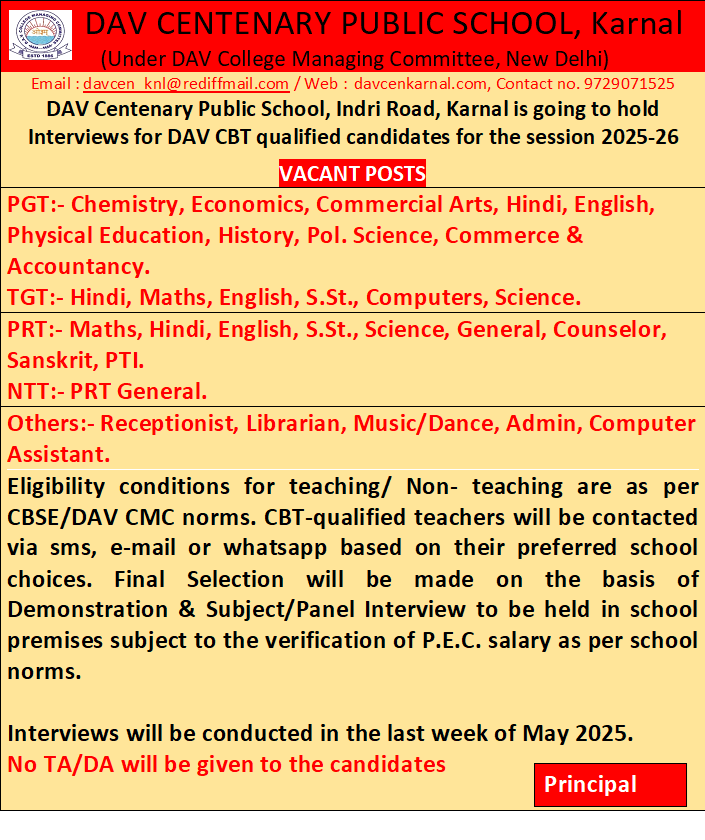 DAV CENTENARY PUBLIC SCHOOL, Karnal
(Under DAV College Managing Committee, New Delhi)
Email : davcen_knl@rediffmail.com / Web : davcenkarnal.com, Contact no. 9729071525
DAV Centenary Public School, Indri Road, Karnal is going to hold Interviews for DAV CBT qualified candidates for the session 2025-26

VACANT POSTS

PGT:- Chemistry, Economics, Commercial Arts, Hindi, English, Physical Education, History, Pol. Science, Commerce & Accountancy.
TGT:- Hindi, Maths, English, S.St., Computers, Science.

PRT:- Maths, Hindi, English, S.St., Science, General, Counselor, Sanskrit, PTI.
NTT:- PRT General.

Others:- Receptionist, Librarian, Music/Dance, Admin, Computer Assistant.

Eligibility conditions for teaching/ Non- teaching are as per CBSE/DAV CMC norms. CBT-qualified teachers will be contacted via sms, e-mail or whatsapp based on their preferred school choices. Final Selection will be made on the basis of Demonstration & Subject/Panel Interview to be held in school premises subject to the verification of P.E.C. salary as per school norms.

Interviews will be conducted in the last week of May 2025.
No TA/DA will be given to the candidates

Principal